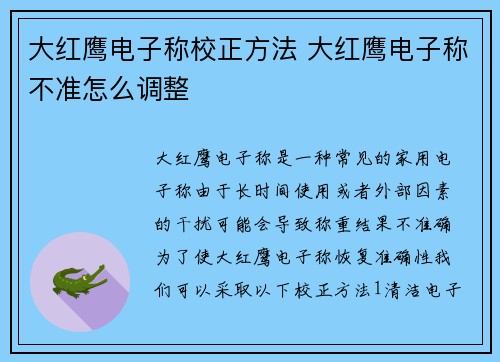 大红鹰电子称校正方法 大红鹰电子称不准怎么调整

大红鹰电子称是一种常见的家用电子称由于长时间使用或者外部因素的干扰可能会导致称重结果不准确为了使大红鹰电子称恢复准确性我们可以采取以下校正方法1清洁电子